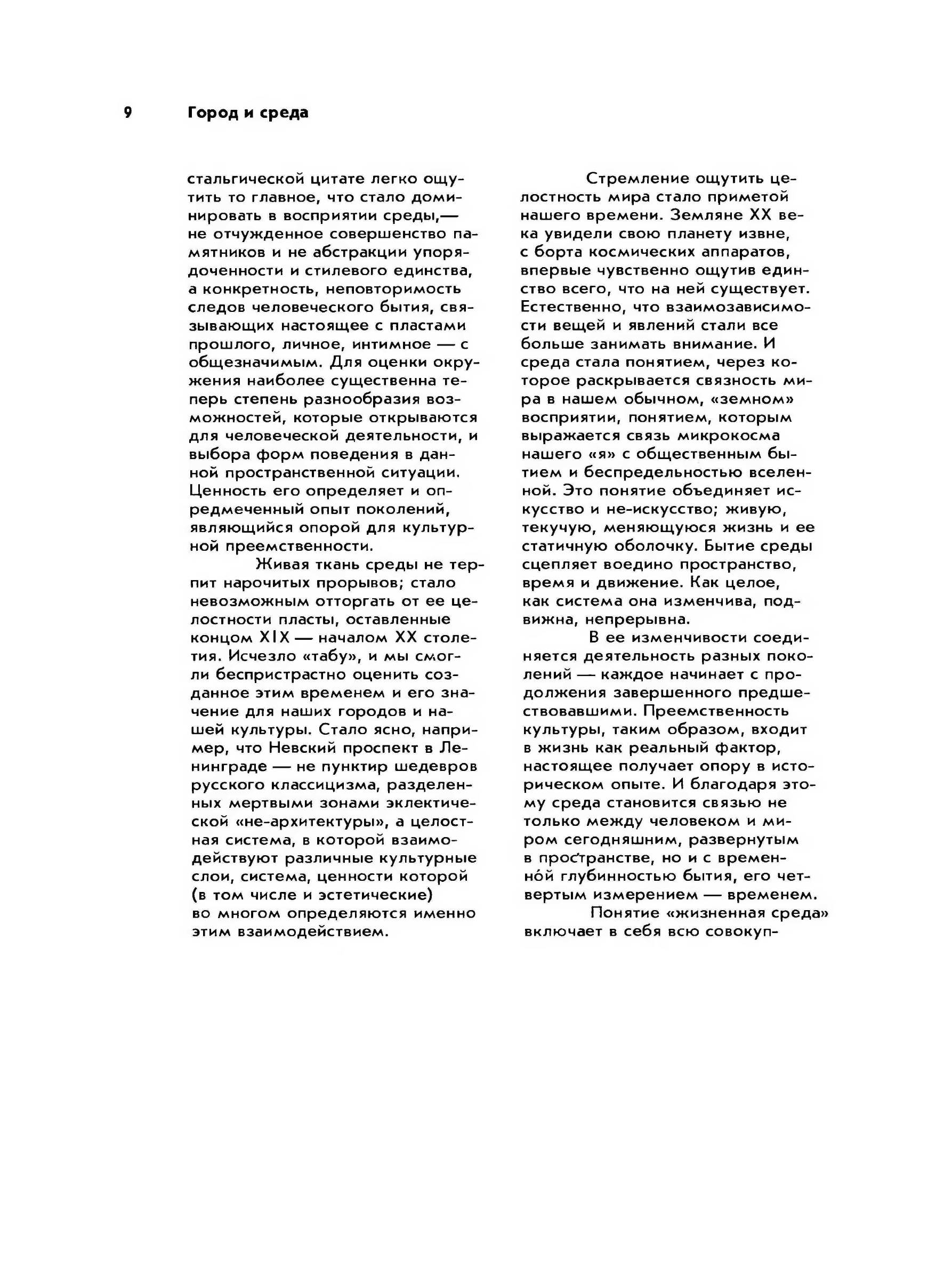 9 Город и среда

стальгической цитате легко ощутить то главное, что стало доминировать в восприятии среды,— не отчужденное совершенство памятников и не абстракции упорядоченности и стилевого единства, а конкретность, неповторимость следов человеческого бытия, связывающих настоящее с пластами прошлого, личное, интимное — с общезначимым. Для оценки окружения наиболее существенна теперь степень разнообразия возможностей, которые открываются для человеческой деятельности, и выбора форм поведения в данной пространственной ситуации. Ценность его определяет и опредмеченный опыт поколений, являющийся опорой для культурной преемственности.

Живая ткань среды не терпит нарочитых прорывов; стало невозможным отторгать от ее целостности пласты, оставленные концом XIX — началом XX столетия. Исчезло «табу», и мы смогли беспристрастно оценить созданное этим временем и его значение для наших городов и нашей культуры. Стало ясно, например, что Невский проспект в Ленинграде — не пунктир шедевров русского классицизма, разделенных мертвыми зонами эклектической «не-архитектуры», а целостная система, в которой взаимодействуют различные культурные слои, система, ценности которой (в том числе и эстетические) во многом определяются именно этим взаимодействием.

Стремление ощутить целостность мира стало приметой нашего времени. Земляне XX века увидели свою планету извне, с борта космических аппаратов, впервые чувственно ощутив единство всего, что на ней существует. Естественно, что взаимозависимости вещей и явлений стали все больше занимать внимание. И среда стала понятием, через которое раскрывается связность мира в нашем обычном, «земном» восприятии, понятием, которым выражается связь микрокосма нашего «я» с общественным бытием и беспредельностью вселенной. Это понятие объединяет искусство и не-искусство; живую, текучую, меняющуюся жизнь и ее статичную оболочку. Бытие среды сцепляет воедино пространство, время и движение. Как целое, как система она изменчива, подвижна, непрерывна.

В ее изменчивости соединяется деятельность разных поколений — каждое начинает с продолжения завершенного предшествовавшими. Преемственность культуры, таким образом, входит в жизнь как реальный фактор, настоящее получает опору в историческом опыте. И благодаря этому среда становится связью не только между человеком и миром сегодняшним, развернутым в пространстве, но и с временно́й глубинностью бытия, его четвертым измерением — временем.

Понятие «жизненная среда» включает в себя всю совокуп-